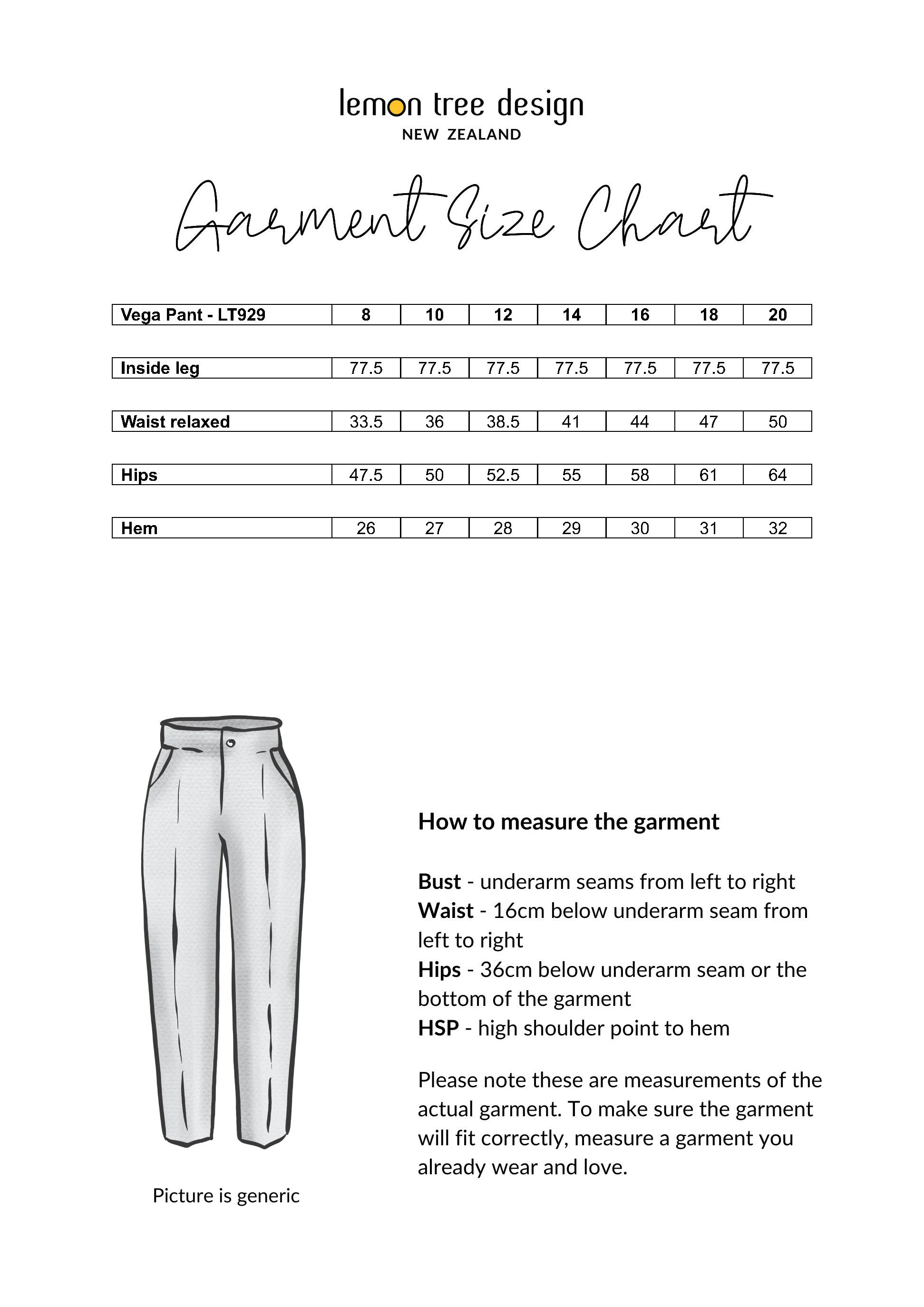 lemon tree design
NEW ZEALAND

Garment Size Chart

| Vega Pant - LT929 | 8 | 10 | 12 | 14 | 16 | 18 | 20 |
|---|---|---|---|---|---|---|---|
| Inside leg | 77.5 | 77.5 | 77.5 | 77.5 | 77.5 | 77.5 | 77.5 |
| Waist relaxed | 33.5 | 36 | 38.5 | 41 | 44 | 47 | 50 |
| Hips | 47.5 | 50 | 52.5 | 55 | 58 | 61 | 64 |
| Hem | 26 | 27 | 28 | 29 | 30 | 31 | 32 |

Picture is generic

How to measure the garment

Bust - underarm seams from left to right
Waist - 16cm below underarm seam from left to right
Hips - 36cm below underarm seam or the bottom of the garment
HSP - high shoulder point to hem

Please note these are measurements of the actual garment. To make sure the garment will fit correctly, measure a garment you already wear and love.